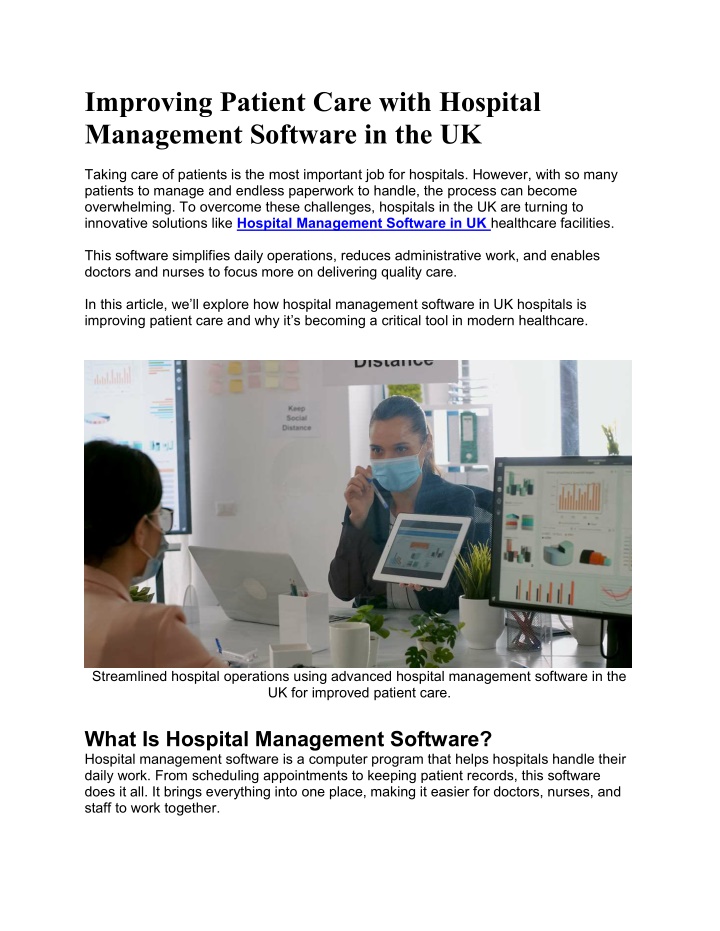 Improving Patient Care with Hospital Management Software in the UK

Taking care of patients is the most important job for hospitals. However, with so many patients to manage and endless paperwork to handle, the process can become overwhelming. To overcome these challenges, hospitals in the UK are turning to innovative solutions like Hospital Management Software in UK healthcare facilities.

This software simplifies daily operations, reduces administrative work, and enables doctors and nurses to focus more on delivering quality care.

In this article, we'll explore how hospital management software in UK hospitals is improving patient care and why it's becoming a critical tool in modern healthcare.

Distance

Keep Social Distance

Streamlined hospital operations using advanced hospital management software in the UK for improved patient care.

What Is Hospital Management Software?
Hospital management software is a computer program that helps hospitals handle their daily work. From scheduling appointments to keeping patient records, this software does it all. It brings everything into one place, making it easier for doctors, nurses, and staff to work together.